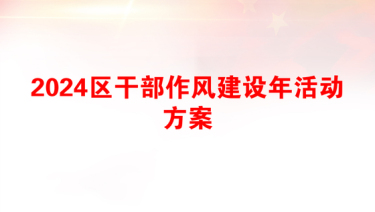 2024区干部作风建设年活动方案